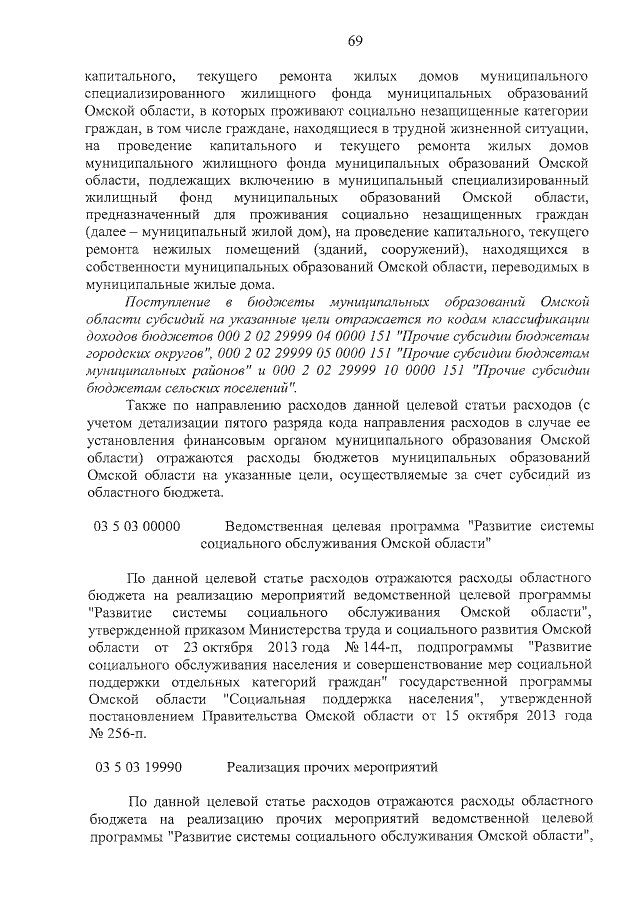 69

капитального, текущего ремонта жилых домов муниципального специализированного жилищного фонда муниципальных образований Омской области, в которых проживают социально незащищенные категории граждан, в том числе граждане, находящиеся в трудной жизненной ситуации, на проведение капитального и текущего ремонта жилых домов муниципального жилищного фонда муниципальных образований Омской области, подлежащих включению в муниципальный специализированный жилищный фонд муниципальных образований Омской области, предназначенный для проживания социально незащищенных граждан (далее – муниципальный жилой дом), на проведение капитального, текущего ремонта нежилых помещений (зданий, сооружений), находящихся в собственности муниципальных образований Омской области, переводимых в муниципальные жилые дома.

Поступление в бюджеты муниципальных образований Омской области субсидий на указанные цели отражается по кодам классификации доходов бюджетов 000 2 02 29999 04 0000 151 "Прочие субсидии бюджетам городских округов", 000 2 02 29999 05 0000 151 "Прочие субсидии бюджетам муниципальных районов" и 000 2 02 29999 10 0000 151 "Прочие субсидии бюджетам сельских поселений".

Также по направлению расходов данной целевой статьи расходов (с учетом детализации пятого разряда кода направления расходов в случае ее установления финансовым органом муниципального образования Омской области) отражаются расходы бюджетов муниципальных образований Омской области на указанные цели, осуществляемые за счет субсидий из областного бюджета.

03 5 03 00000 Ведомственная целевая программа "Развитие системы социального обслуживания Омской области"

По данной целевой статье расходов отражаются расходы областного бюджета на реализацию мероприятий ведомственной целевой программы "Развитие системы социального обслуживания Омской области", утвержденной приказом Министерства труда и социального развития Омской области от 23 октября 2013 года № 144-п, подпрограммы "Развитие социального обслуживания населения и совершенствование мер социальной поддержки отдельных категорий граждан" государственной программы Омской области "Социальная поддержка населения", утвержденной постановлением Правительства Омской области от 15 октября 2013 года № 256-п.

03 5 03 19990 Реализация прочих мероприятий

По данной целевой статье расходов отражаются расходы областного бюджета на реализацию прочих мероприятий ведомственной целевой программы "Развитие системы социального обслуживания Омской области",